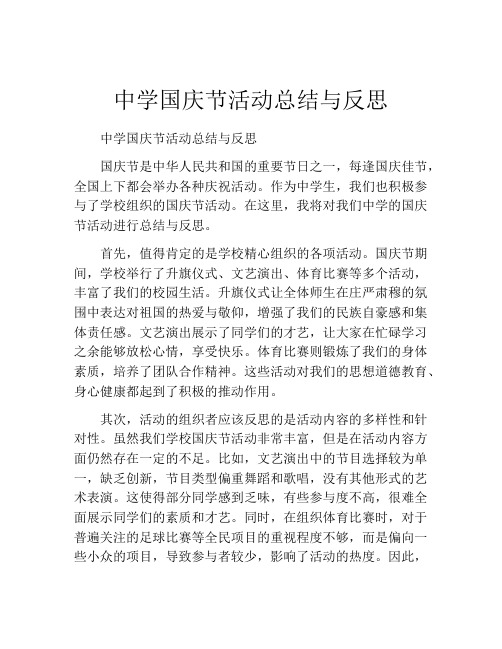 中学国庆节活动总结与反思

中学国庆节活动总结与反思

国庆节是中华人民共和国的重要节日之一，每逢国庆佳节，全国上下都会举办各种庆祝活动。作为中学生，我们也积极参与了学校组织的国庆节活动。在这里，我将对我们中学的国庆节活动进行总结与反思。

首先，值得肯定的是学校精心组织的各项活动。国庆节期间，学校举行了升旗仪式、文艺演出、体育比赛等多个活动，丰富了我们的校园生活。升旗仪式让全体师生在庄严肃穆的氛围中表达对祖国的热爱与敬仰，增强了我们的民族自豪感和集体责任感。文艺演出展示了同学们的才艺，让大家在忙碌学习之余能够放松心情，享受快乐。体育比赛则锻炼了我们的身体素质，培养了团队合作精神。这些活动对我们的思想道德教育、身心健康都起到了积极的推动作用。

其次，活动的组织者应该反思的是活动内容的多样性和针对性。虽然我们学校国庆节活动非常丰富，但是在活动内容方面仍然存在一定的不足。比如，文艺演出中的节目选择较为单一，缺乏创新，节目类型偏重舞蹈和歌唱，没有其他形式的艺术表演。这使得部分同学感到乏味，有些参与度不高，很难全面展示同学们的素质和才艺。同时，在组织体育比赛时，对于普遍关注的足球比赛等全民项目的重视程度不够，而是偏向一些小众的项目，导致参与者较少，影响了活动的热度。因此，